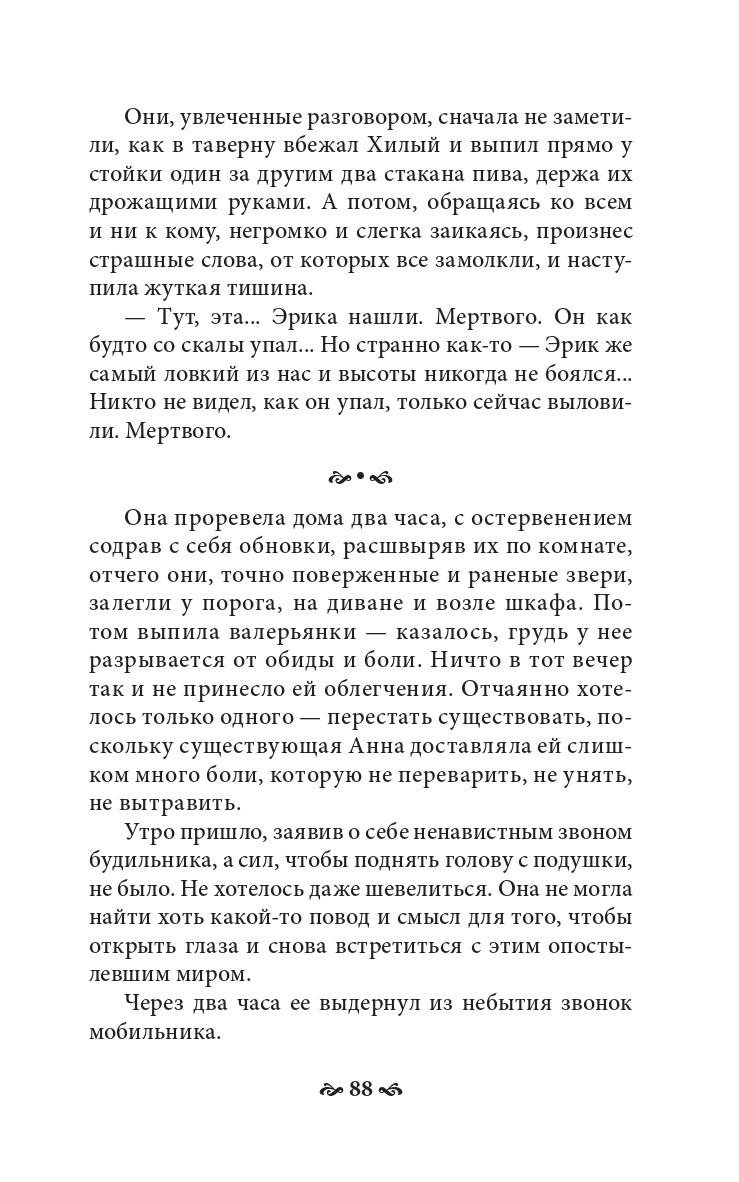 Они, увлеченные разговором, сначала не заметили, как в таверну вбежал Хилый и выпил прямо у стойки один за другим два стакана пива, держа их дрожащими руками. А потом, обращаясь ко всем и ни к кому, негромко и слегка заикаясь, произнес страшные слова, от которых все замолкли, и наступила жуткая тишина.

— Тут, эта... Эрика нашли. Мертвого. Он как будто со скалы упал... Но странно как-то — Эрик же самый ловкий из нас и высоты никогда не боялся... Никто не видел, как он упал, только сейчас выловили. Мертвого.

Она проревела дома два часа, с остервенением содрав с себя обновки, расшвыряв их по комнате, отчего они, точно поверженные и раненые звери, залегли у порога, на диване и возле шкафа. Потом выпила валерьянки — казалось, грудь у нее разрывается от обиды и боли. Ничто в тот вечер так и не принесло ей облегчения. Отчаянно хотелось только одного — перестать существовать, поскольку существующая Анна доставляла ей слишком много боли, которую не переварить, не унять, не вытравить.

Утро пришло, заявив о себе ненавистным звоном будильника, а сил, чтобы поднять голову с подушки, не было. Не хотелось даже шевелиться. Она не могла найти хоть какой-то повод и смысл для того, чтобы открыть глаза и снова встретиться с этим опостылевшим миром.

Через два часа ее выдернул из небытия звонок мобильника.

88